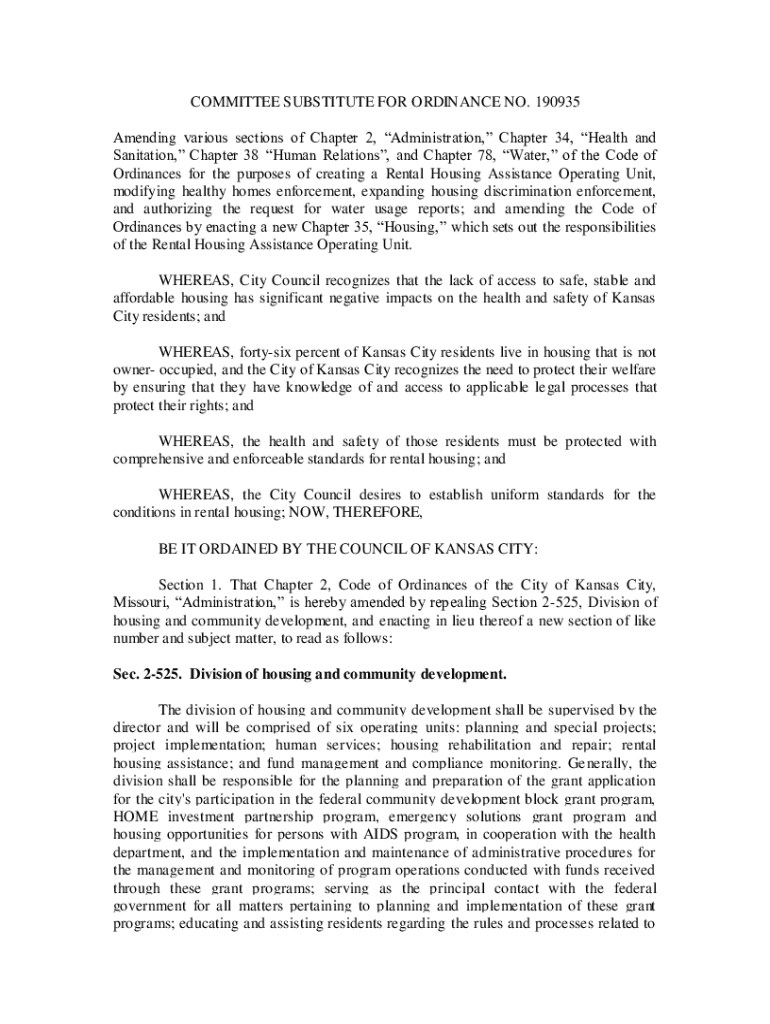 COMMITTEE SUBSTITUTE FOR ORDINANCE NO. 190935

Amending various sections of Chapter 2, “Administration,” Chapter 34, “Health and Sanitation,” Chapter 38 “Human Relations”, and Chapter 78, “Water,” of the Code of Ordinances for the purposes of creating a Rental Housing Assistance Operating Unit, modifying healthy homes enforcement, expanding housing discrimination enforcement, and authorizing the request for water usage reports; and amending the Code of Ordinances by enacting a new Chapter 35, “Housing,” which sets out the responsibilities of the Rental Housing Assistance Operating Unit.

WHEREAS, City Council recognizes that the lack of access to safe, stable and affordable housing has significant negative impacts on the health and safety of Kansas City residents; and

WHEREAS, forty-six percent of Kansas City residents live in housing that is not owner- occupied, and the City of Kansas City recognizes the need to protect their welfare by ensuring that they have knowledge of and access to applicable legal processes that protect their rights; and

WHEREAS, the health and safety of those residents must be protected with comprehensive and enforceable standards for rental housing; and

WHEREAS, the City Council desires to establish uniform standards for the conditions in rental housing; NOW, THEREFORE,

BE IT ORDAINED BY THE COUNCIL OF KANSAS CITY:

Section 1. That Chapter 2, Code of Ordinances of the City of Kansas City, Missouri, “Administration,” is hereby amended by repealing Section 2-525, Division of housing and community development, and enacting in lieu thereof a new section of like number and subject matter, to read as follows:

Sec. 2-525. Division of housing and community development.

The division of housing and community development shall be supervised by the director and will be comprised of six operating units: planning and special projects; project implementation; human services; housing rehabilitation and repair; rental housing assistance; and fund management and compliance monitoring. Generally, the division shall be responsible for the planning and preparation of the grant application for the city's participation in the federal community development block grant program, HOME investment partnership program, emergency solutions grant program and housing opportunities for persons with AIDS program, in cooperation with the health department, and the implementation and maintenance of administrative procedures for the management and monitoring of program operations conducted with funds received through these grant programs; serving as the principal contact with the federal government for all matters pertaining to planning and implementation of these grant programs; educating and assisting residents regarding the rules and processes related to